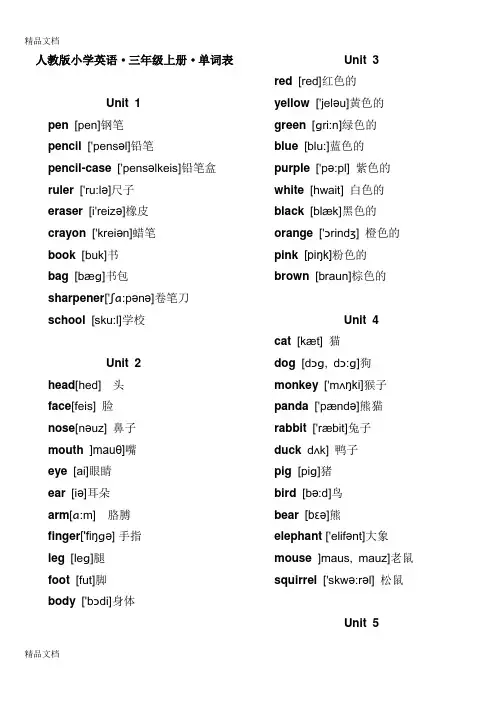 精品文档

人教版小学英语·三年级上册·单词表

Unit 1

pen [pen]钢笔

pencil ['pensəl]铅笔

pencil-case ['pensəlkeis]铅笔盒

ruler ['ru:lə]尺子

eraser [i'reizə]橡皮

crayon ['kreiən]蜡笔

book [buk]书

bag [bæg]书包

sharpener['ʃɑ:pənə]卷笔刀

school [sku:l]学校

Unit 2

head[hed] 头

face[feis] 脸

nose[nəuz] 鼻子

mouth ]mauθ]嘴

eye [ai]眼睛

ear [iə]耳朵

arm[ɑ:m] 胳膊

finger['fiŋgə] 手指

leg [leg]腿

foot [fut]脚

body ['bɔdi]身体

Unit 3

red [red]红色的

yellow ['jeləu]黄色的

green [gri:n]绿色的

blue [blu:]蓝色的

purple ['pə:pl] 紫色的

white [hwait] 白色的

black [blæk]黑色的

orange ['ɔrindʒ] 橙色的

pink [piŋk]粉色的

brown [braun]棕色的

Unit 4

cat [kæt] 猫

dog [dɔg, dɔ:g]狗

monkey ['mʌŋki]猴子

panda ['pændə]熊猫

rabbit ['ræbit]兔子

duck dʌk] 鸭子

pig [pig]猪

bird [bə:d]鸟

bear [bɛə]熊

elephant ['elifənt]大象

mouse ]maus, mauz]老鼠

squirrel ['skwə:rəl] 松鼠

Unit 5

精品文档